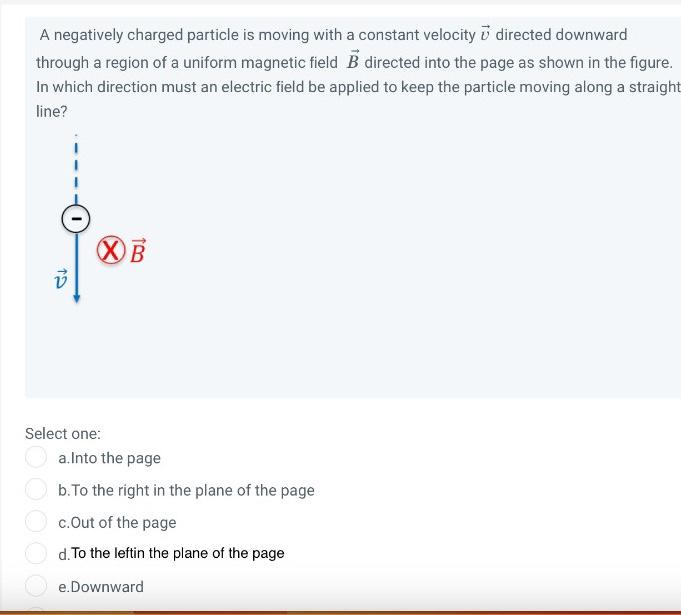 A negatively charged particle is moving with a constant velocity $\vec{v}$ directed downward through a region of a uniform magnetic field $\vec{B}$ directed into the page as shown in the figure. In which direction must an electric field be applied to keep the particle moving along a straight line?

-

$\vec{B}$

$\vec{v}$

Select one:

a.Into the page

b.To the right in the plane of the page

c.Out of the page

d.To the leftin the plane of the page

e.Downward